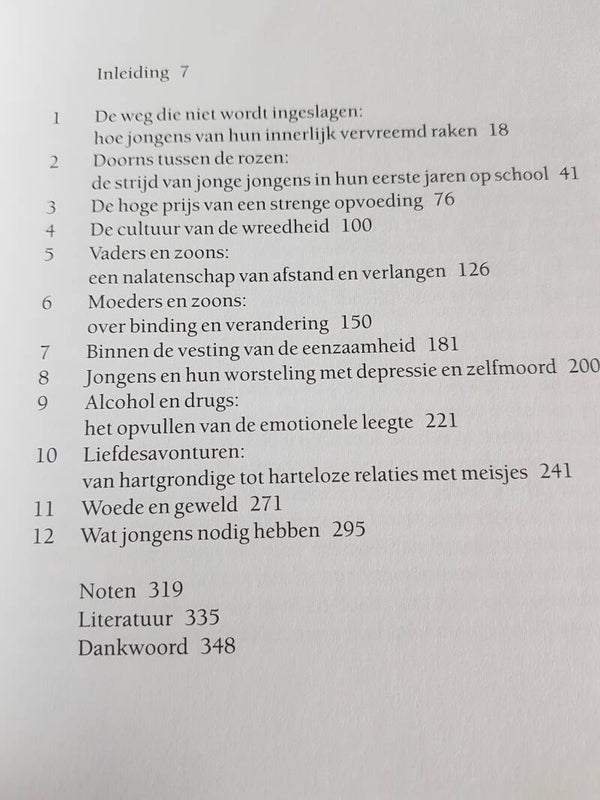 Inleiding 7

1 De weg die niet wordt ingeslagen: hoe jongens van hun innerlijk vervreemd raken 18
2 Doorns tussen de rozen: de strijd van jonge jongens in hun eerste jaren op school 41
3 De hoge prijs van een strenge opvoeding 76
4 De cultuur van de wreedheid 100
5 Vaders en zoons: een nalatenschap van afstand en verlangen 126
6 Moeders en zoons: over binding en verandering 150
7 Binnen de vesting van de eenzaamheid 181
8 Jongens en hun worsteling met depressie en zelfmoord 200
9 Alcohol en drugs: het opvullen van de emotionele leegte 221
10 Liefdesavonturen: van hartgrondige tot harteloze relaties met meisjes 241
11 Woede en geweld 271
12 Wat jongens nodig hebben 295

Noten 319
Literatuur 335
Dankwoord 348